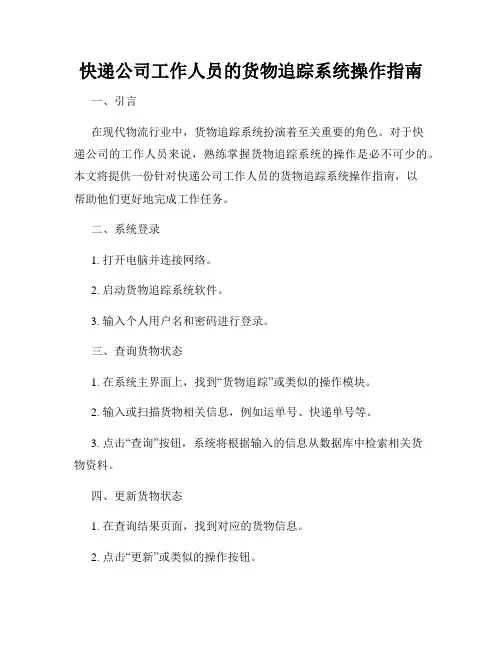 快递公司工作人员的货物追踪系统操作指南

一、引言

在现代物流行业中，货物追踪系统扮演着至关重要的角色。对于快递公司的工作人员来说，熟练掌握货物追踪系统的操作是必不可少的。本文将提供一份针对快递公司工作人员的货物追踪系统操作指南，以帮助他们更好地完成工作任务。

二、系统登录

1. 打开电脑并连接网络。

2. 启动货物追踪系统软件。

3. 输入个人用户名和密码进行登录。

三、查询货物状态

1. 在系统主界面上，找到“货物追踪”或类似的操作模块。

2. 输入或扫描货物相关信息，例如运单号、快递单号等。

3. 点击“查询”按钮，系统将根据输入的信息从数据库中检索相关货物资料。

四、更新货物状态

1. 在查询结果页面，找到对应的货物信息。

2. 点击“更新”或类似的操作按钮。